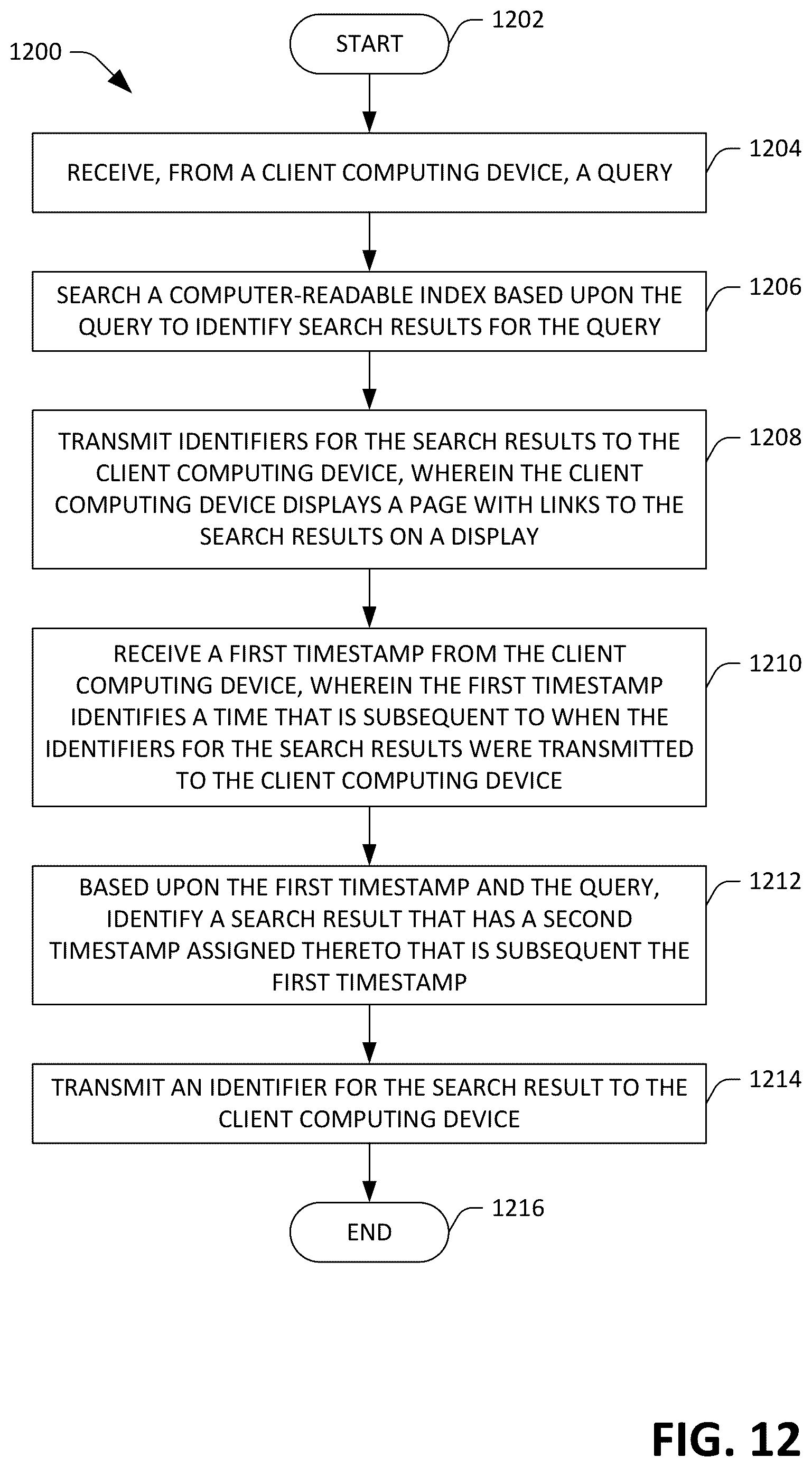 1200

START

1202

RECEIVE, FROM A CLIENT COMPUTING DEVICE, A QUERY

1204

SEARCH A COMPUTER-READABLE INDEX BASED UPON THE QUERY TO IDENTIFY SEARCH RESULTS FOR THE QUERY

1206

TRANSMIT IDENTIFIERS FOR THE SEARCH RESULTS TO THE CLIENT COMPUTING DEVICE, WHEREIN THE CLIENT COMPUTING DEVICE DISPLAYS A PAGE WITH LINKS TO THE SEARCH RESULTS ON A DISPLAY

1208

RECEIVE A FIRST TIMESTAMP FROM THE CLIENT COMPUTING DEVICE, WHEREIN THE FIRST TIMESTAMP IDENTIFIES A TIME THAT IS SUBSEQUENT TO WHEN THE IDENTIFIERS FOR THE SEARCH RESULTS WERE TRANSMITTED TO THE CLIENT COMPUTING DEVICE

1210

BASED UPON THE FIRST TIMESTAMP AND THE QUERY, IDENTIFY A SEARCH RESULT THAT HAS A SECOND TIMESTAMP ASSIGNED THERETO THAT IS SUBSEQUENT THE FIRST TIMESTAMP

1212

TRANSMIT AN IDENTIFIER FOR THE SEARCH RESULT TO THE CLIENT COMPUTING DEVICE

1214

END

1216

FIG. 12